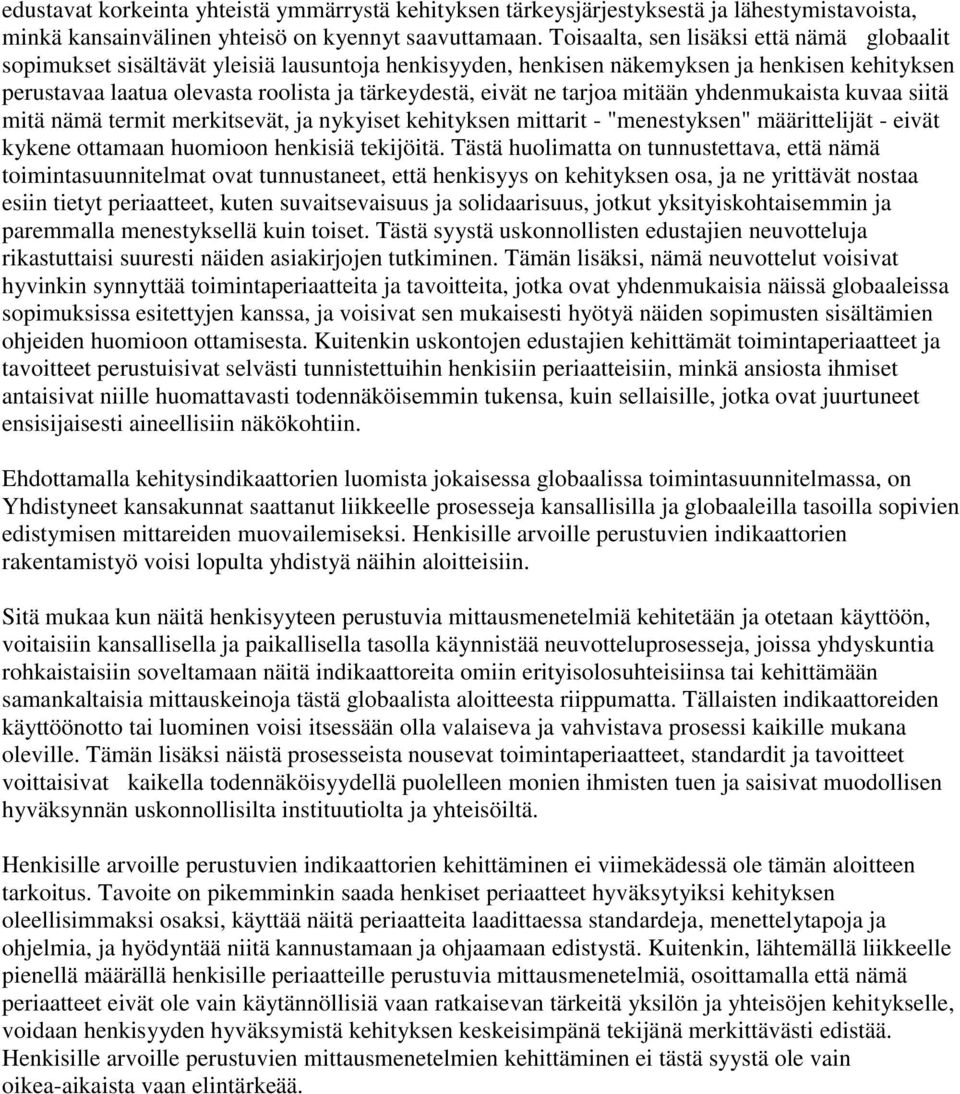 edustavat korkeinta yhteistä ymmärrystä kehityksen tärkeysjärjestyksestä ja lähestymistavoista, minkä kansainvälinen yhteisö on kyennyt saavuttamaan. Toisaalta, sen lisäksi että nämä globaalit sopimukset sisältävät yleisiä lausuntoja henkisyyden, henkisen näkemyksen ja henkisen kehityksen perustavaa laatua olevasta roolista ja tärkeydestä, eivät ne tarjoa mitään yhdenmukaista kuvaa siitä mitä nämä termit merkitsevät, ja nykyiset kehityksen mittarit - "menestyksen" määrittelijät - eivät kykene ottamaan huomioon henkisiä tekijöitä. Tästä huolimatta on tunnustettava, että nämä toimintasuunnitelmat ovat tunnustaneet, että henkisyys on kehityksen osa, ja ne yrittävät nostaa esiin tietyt periaatteet, kuten suvaitsevaisuus ja solidaarisuus, jotkut yksityiskohtaisemmin ja paremmalla menestyksellä kuin toiset. Tästä syystä uskonnollisten edustajien neuvotteluja rikastuttaisi suuresti näiden asiakirjojen tutkiminen. Tämän lisäksi, nämä neuvottelut voisivat hyvinkin synnyttää toimintaperiaatteita ja tavoitteita, jotka ovat yhdenmukaisia näissä globaaleissa sopimuksissa esitettyjen kanssa, ja voisivat sen mukaisesti hyötyä näiden sopimusten sisältämien ohjeiden huomioon ottamisesta. Kuitenkin uskontojen edustajien kehittämät toimintaperiaatteet ja tavoitteet perustuisivat selvästi tunnistettuihin henkisiin periaatteisiin, minkä ansiosta ihmiset antaisivat niille huomattavasti todennäköisemmin tukensa, kuin sellaisille, jotka ovat juurtuneet ensisijaisesti aineellisiin näkökohtiin.

Ehdottamalla kehitysindikaattorien luomista jokaisessa globaalissa toimintasuunnitelmassa, on Yhdistyneet kansakunnat saattanut liikkeelle prosesseja kansallisilla ja globaaleilla tasoilla sopivien edistymisen mittareiden muovailemiseksi. Henkisille arvoille perustuvien indikaattorien rakentamistyö voisi lopulta yhdistyä näihin aloitteisiin.

Sitä mukaa kun näitä henkisyyteen perustuvia mittausmenetelmiä kehitetään ja otetaan käyttöön, voitaisiin kansallisella ja paikallisella tasolla käynnistää neuvotteluprosesseja, joissa yhdyskuntia rohkaistaisiin soveltamaan näitä indikaattoreita omiin erityisolosuhteisiinsa tai kehittämään samankaltaisia mittauskeinoja tästä globaalista aloitteesta riippumatta. Tällaisten indikaattoreiden käyttöönotto tai luominen voisi itsessään olla valaiseva ja vahvistava prosessi kaikille mukana oleville. Tämän lisäksi näistä prosesseista nousevat toimintaperiaatteet, standardit ja tavoitteet voittaisivat kaikella todennäköisyydellä puolelleen monien ihmisten tuen ja saisivat muodollisen hyväksynnän uskonnollisilta instituutiolta ja yhteisöiltä.

Henkisille arvoille perustuvien indikaattorien kehittäminen ei viimekädessä ole tämän aloitteen tarkoitus. Tavoite on pikemminkin saada henkiset periaatteet hyväksytyiksi kehityksen oleellisimmaksi osaksi, käyttää näitä periaatteita laadittaessa standardeja, menettelytapoja ja ohjelmia, ja hyödyntää niitä kannustamaan ja ohjaamaan edistystä. Kuitenkin, lähtemällä liikkeelle pienellä määrällä henkisille periaatteille perustuvia mittausmenetelmiä, osoittamalla että nämä periaatteet eivät ole vain käytännöllisiä vaan ratkaisevan tärkeitä yksilön ja yhteisöjen kehitykselle, voidaan henkisyyden hyväksymistä kehityksen keskeisimpänä tekijänä merkittävästi edistää. Henkisille arvoille perustuvien mittausmenetelmien kehittäminen ei tästä syystä ole vain oikea-aikaista vaan elintärkeää.